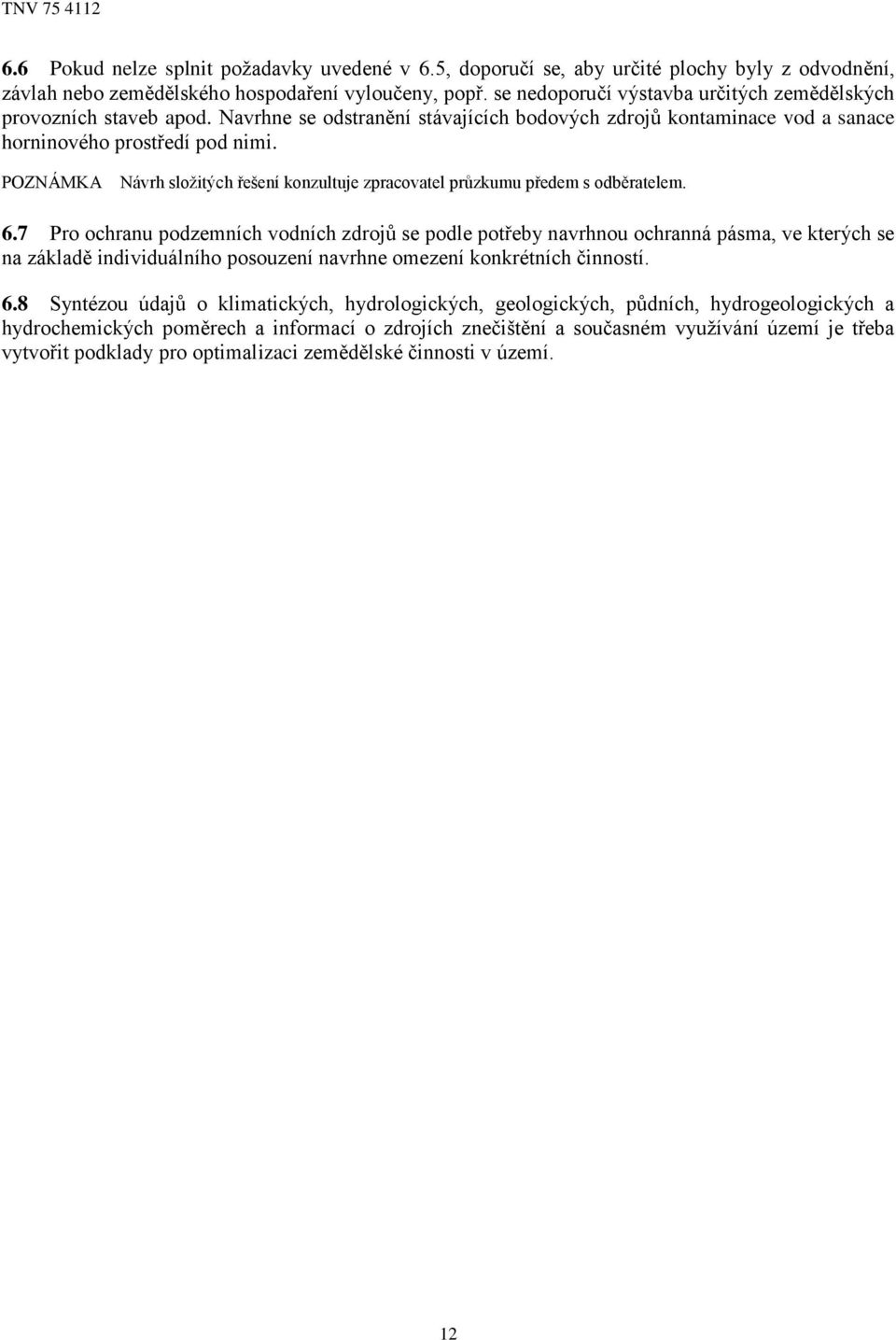 TNV 75 4112

6.6 Pokud nelze splnit požadavky uvedené v 6.5, doporučí se, aby určité plochy byly z odvodnění, závlah nebo zemědělského hospodaření vyloučeny, popř. se nedoporučí výstavba určitých zemědělských provozních staveb apod. Navrhne se odstranění stávajících bodových zdrojů kontaminace vod a sanace horninového prostředí pod nimi.

POZNÁMKA Návrh složitých řešení konzultuje zpracovatel průzkumu předem s odběratelem.

6.7 Pro ochranu podzemních vodních zdrojů se podle potřeby navrhnou ochranná pásma, ve kterých se na základě individuálního posouzení navrhne omezení konkrétních činností.

6.8 Syntézou údajů o klimatických, hydrologických, geologických, půdních, hydrogeologických a hydrochemických poměrech a informací o zdrojích znečištění a současném využívání území je třeba vytvořit podklady pro optimalizaci zemědělské činnosti v území.

12